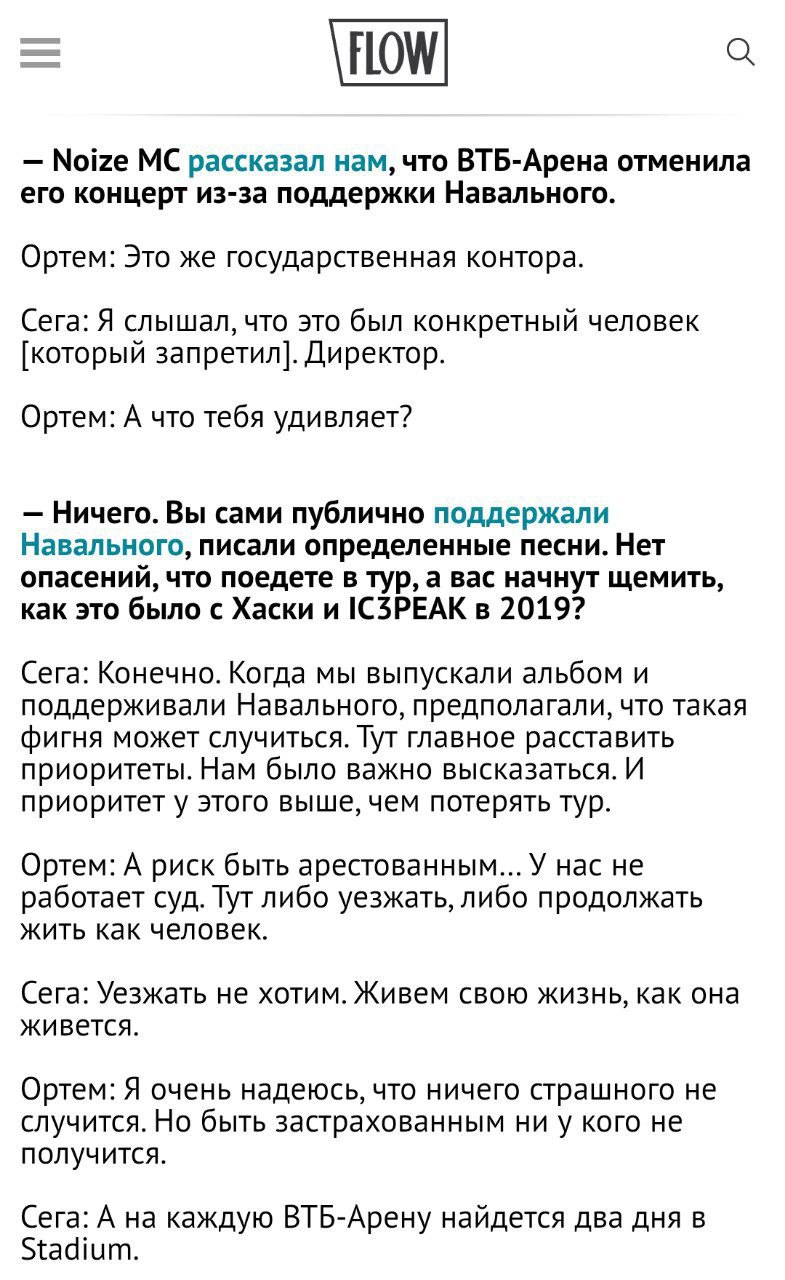 FLOW

— Noize MC рассказал нам, что ВТБ-Арена отменила его концерт из-за поддержки Навального.

Ортем: Это же государственная контора.

Сега: Я слышал, что это был конкретный человек [который запретил]. Директор.

Ортем: А что тебя удивляет?

— Ничего. Вы сами публично поддержали Навального, писали определенные песни. Нет опасений, что поедете в тур, а вас начнут щемить, как это было с Хаски и IC3PEAK в 2019?

Сега: Конечно. Когда мы выпускали альбом и поддерживали Навального, предполагали, что такая фигня может случиться. Тут главное расставить приоритеты. Нам было важно высказаться. И приоритет у этого выше, чем потерять тур.

Ортем: А риск быть арестованным... У нас не работает суд. Тут либо уезжать, либо продолжать жить как человек.

Сега: Уезжать не хотим. Живем свою жизнь, как она живется.

Ортем: Я очень надеюсь, что ничего страшного не случится. Но быть застрахованным ни у кого не получится.

Сега: А на каждую ВТБ-Арену найдется два дня в Stadium.